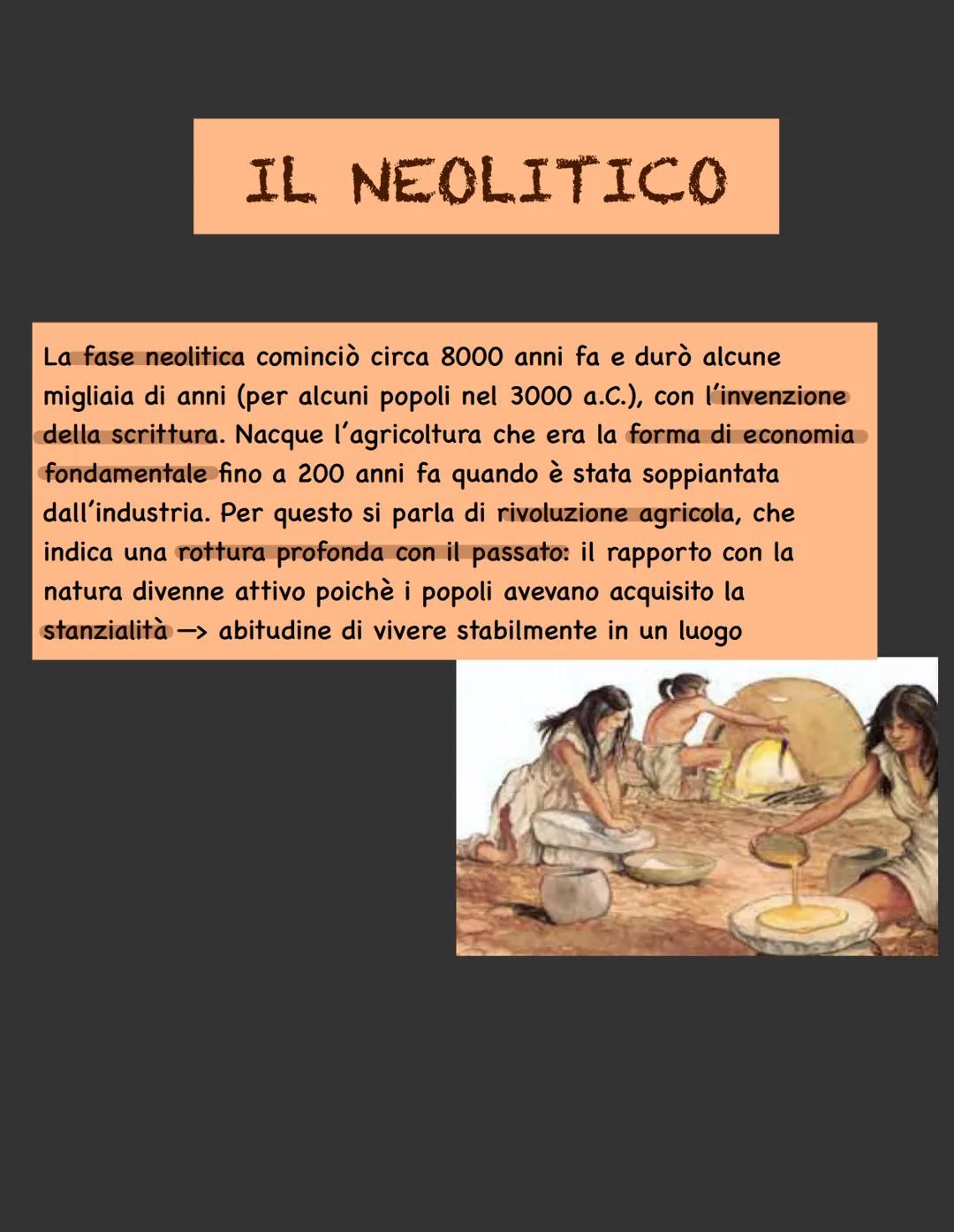 IL NEOLITICO

La fase neolitica cominciò circa 8000 anni fa e durò alcune migliaia di anni (per alcuni popoli nel 3000 a.C.), con l'invenzione della scrittura. Nacque l'agricoltura che era la forma di economia fondamentale fino a 200 anni fa quando è stata soppiantata dall'industria. Per questo si parla di rivoluzione agricola, che indica una rottura profonda con il passato: il rapporto con la natura divenne attivo poichè i popoli avevano acquisito la stanzialità —> abitudine di vivere stabilmente in un luogo